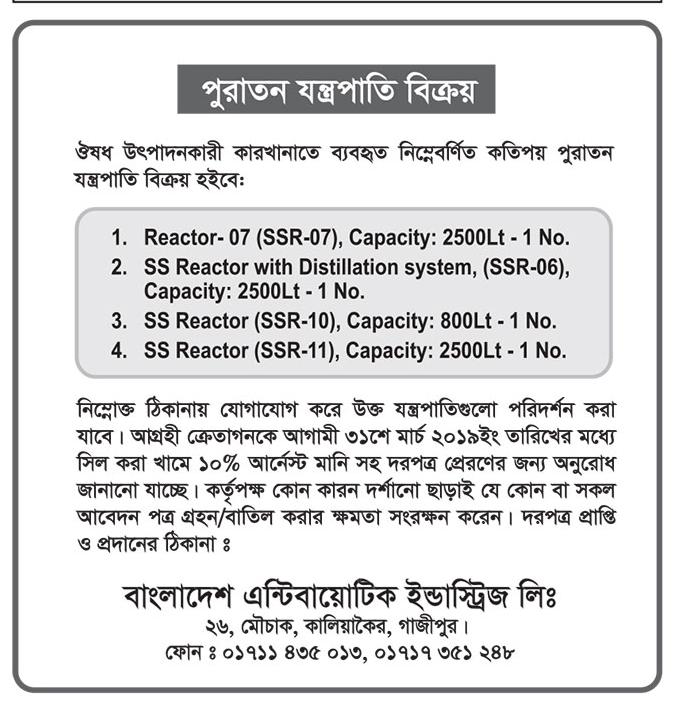 পুরাতন যন্ত্রপাতি বিক্রয়

ঔষধ উৎপাদনকারী কারখানাতে ব্যবহৃত নিম্নেবর্ণিত কতিপয় পুরাতন যন্ত্রপাতি বিক্রয় হইবেঃ

1. Reactor- 07 (SSR-07), Capacity: 2500Lt - 1 No.
2. SS Reactor with Distillation system, (SSR-06), Capacity: 2500Lt - 1 No.
3. SS Reactor (SSR-10), Capacity: 800Lt - 1 No.
4. SS Reactor (SSR-11), Capacity: 2500Lt - 1 No.

নিম্নোক্ত ঠিকানায় যোগাযোগ করে উক্ত যন্ত্রপাতিগুলো পরিদর্শন করা যাবে। আগ্রহী ক্রেতাগনকে আগামী ৩১শে মার্চ ২০১৯ইং তারিখের মধ্যে সিল করা খামে ১০% আর্নেস্ট মানি সহ দরপত্র প্রেরণের জন্য অনুরোধ জানানো যাচ্ছে। কর্তৃপক্ষ কোন কারন দর্শানো ছাড়াই যে কোন বা সকল আবেদন পত্র গ্রহন/বাতিল করার ক্ষমতা সংরক্ষন করেন। দরপত্র প্রাপ্তি ও প্রদানের ঠিকানা ঃ

বাংলাদেশ এন্টিবায়োটিক ইন্ডাস্ট্রিজ লিঃ
২৬, মৌচাক, কালিয়াকৈর, গাজীপুর।
ফোন ঃ ০১৭১১ ৪৩৫ ০১৩, ০১৭১৭ ৩৫১ ২৪৮